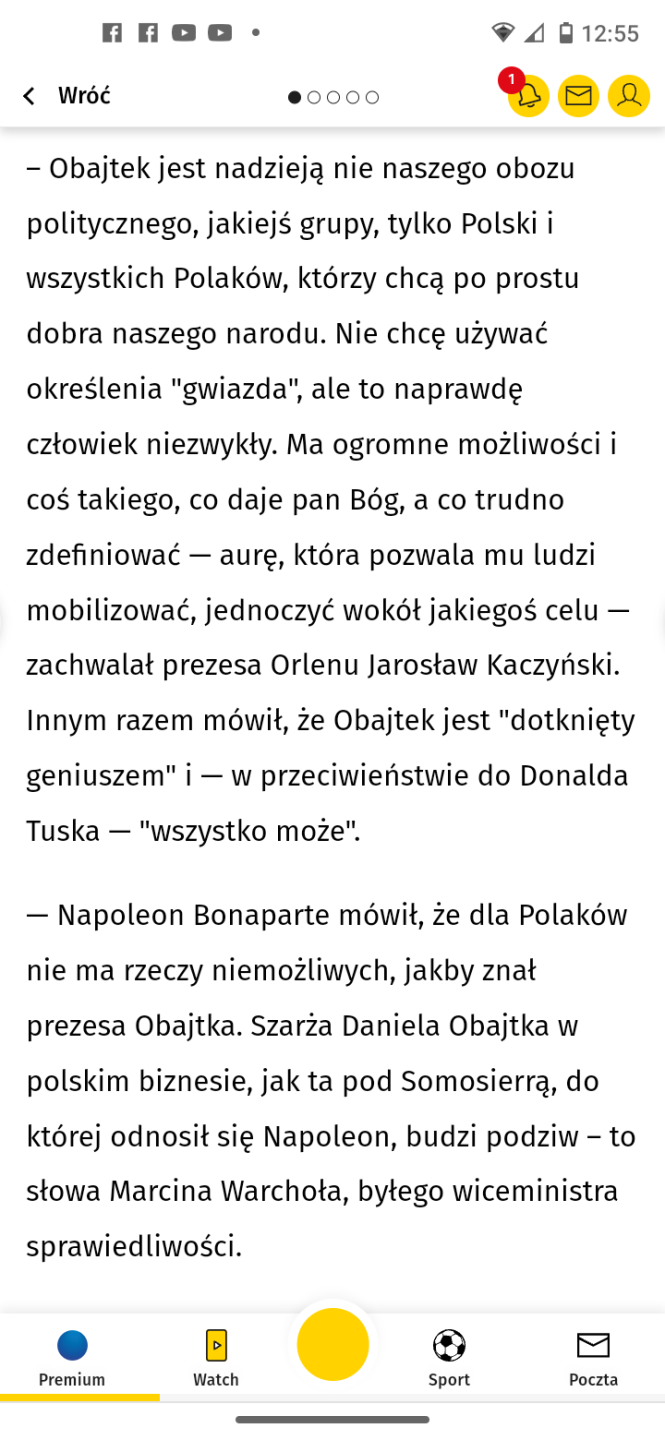 12:55

Wróć

1

– Obajtek jest nadzieją nie naszego obozu politycznego, jakiejś grupy, tylko Polski i wszystkich Polaków, którzy chcą po prostu dobra naszego narodu. Nie chcę używać określenia "gwiazda", ale to naprawdę człowiek niezwykły. Ma ogromne możliwości i coś takiego, co daje pan Bóg, a co trudno zdefiniować — aurę, która pozwala mu ludzi mobilizować, jednoczyć wokół jakiegoś celu — zachwalał prezesa Orlenu Jarosław Kaczyński. Innym razem mówił, że Obajtek jest "dotknięty geniuszem" i — w przeciwieństwie do Donalda Tuska — "wszystko może".

— Napoleon Bonaparte mówił, że dla Polaków nie ma rzeczy niemożliwych, jakby znał prezesa Obajtka. Szarża Daniela Obajtka w polskim biznesie, jak ta pod Somosierrą, do której odnosił się Napoleon, budzi podziw – to słowa Marcina Warchoła, byłego wiceministra sprawiedliwości.

Premium
Watch
Sport
Poczta